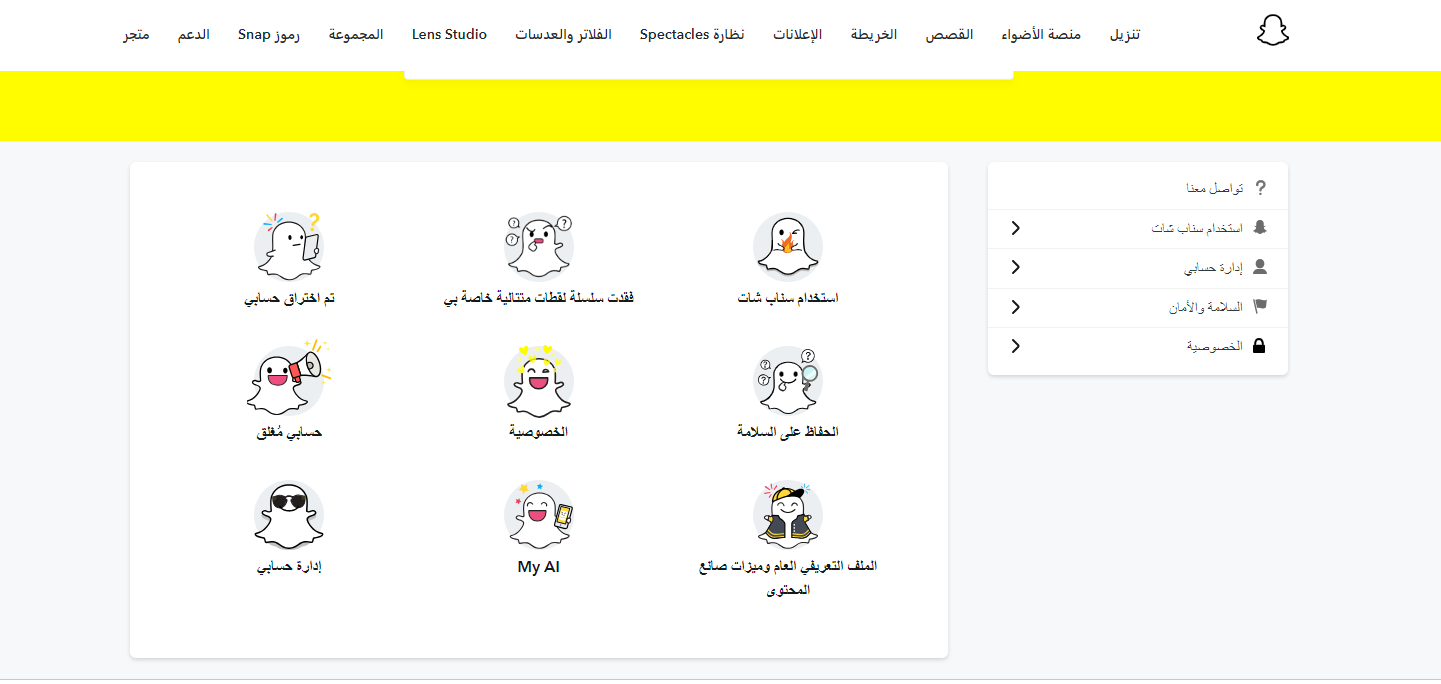 تنزيل منصة الأضواء القصص الخريطة الإعلانات نظارة Spectacles الفلاتر والعدسات Lens Studio المجموعة رموز Snap الدعم متجر

تواصل معنا
استخدام سناب شات
إدارة حسابي
السلامة والأمان
الخصوصية

استخدام سناب شات
فقدت سلسلة لقطات متتالية خاصة بي
تم اختراق حسابي
الحفاظ على السلامة
الخصوصية
حسابي مُغلق
الملف التعريفي العام وميزات صانع المحتوى
My AI
إدارة حسابي